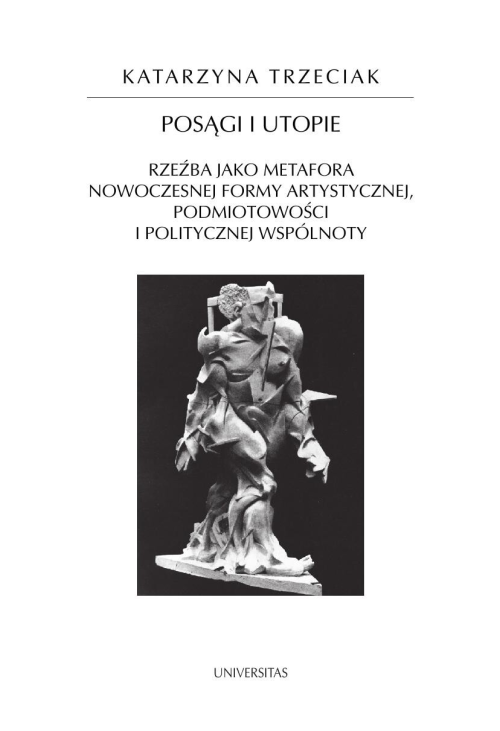 KATARZYNA TRZECIAK

POSĄGI I UTOPIE

RZEŹBA JAKO METAFORA NOWOCZESNEJ FORMY ARTYSTYCZNEJ, PODMIOTOWOŚCI I POLITYCZNEJ WSPÓLNOTY

UNIVERSITAS